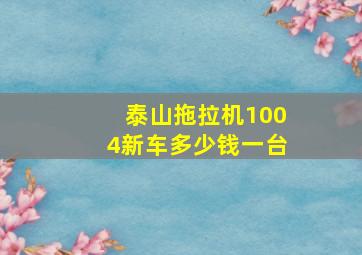 泰山拖拉机1004新车多少钱一台